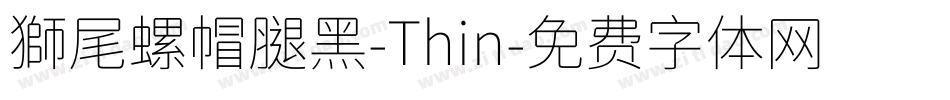 獅尾螺帽腿黑-Thin-免费字体网